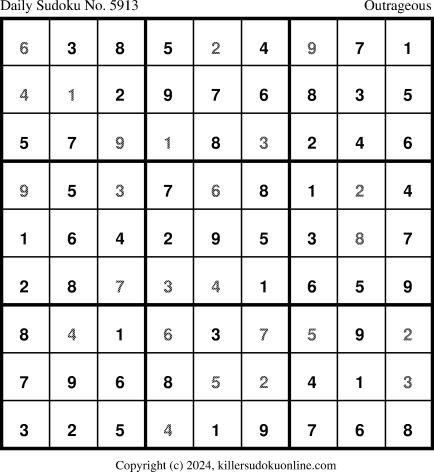 Daily Sudoku No. 5913 Outrageous

| 6 | 3 | 8 | 5 | 2 | 4 | 9 | 7 | 1 |
|---|---|---|---|---|---|---|---|---|
| 4 | 1 | 2 | 9 | 7 | 6 | 8 | 3 | 5 |
| 5 | 7 | 9 | 1 | 8 | 3 | 2 | 4 | 6 |
| 9 | 5 | 3 | 7 | 6 | 8 | 1 | 2 | 4 |
| 1 | 6 | 4 | 2 | 9 | 5 | 3 | 8 | 7 |
| 2 | 8 | 7 | 3 | 4 | 1 | 6 | 5 | 9 |
| 8 | 4 | 1 | 6 | 3 | 7 | 5 | 9 | 2 |
| 7 | 9 | 6 | 8 | 5 | 2 | 4 | 1 | 3 |
| 3 | 2 | 5 | 4 | 1 | 9 | 7 | 6 | 8 |

Copyright (c) 2024, killersudokuonline.com